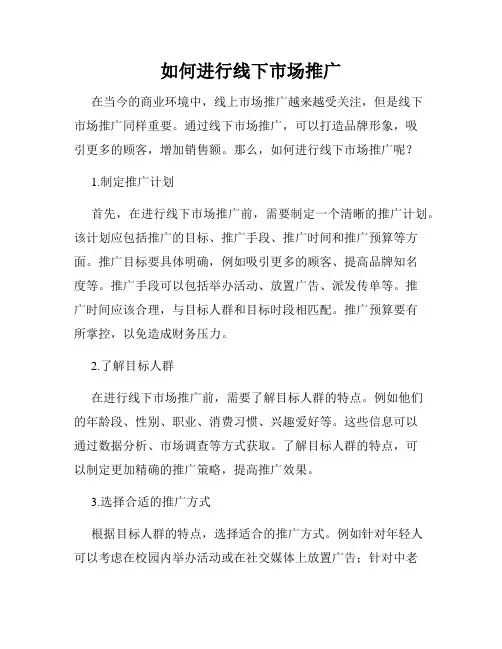 如何进行线下市场推广

在当今的商业环境中，线上市场推广越来越受关注，但是线下市场推广同样重要。通过线下市场推广，可以打造品牌形象，吸引更多的顾客，增加销售额。那么，如何进行线下市场推广呢？

1.制定推广计划

首先，在进行线下市场推广前，需要制定一个清晰的推广计划。该计划应包括推广的目标、推广手段、推广时间和推广预算等方面。推广目标要具体明确，例如吸引更多的顾客、提高品牌知名度等。推广手段可以包括举办活动、放置广告、派发传单等。推广时间应该合理，与目标人群和目标时段相匹配。推广预算要有所掌控，以免造成财务压力。

2.了解目标人群

在进行线下市场推广前，需要了解目标人群的特点。例如他们的年龄段、性别、职业、消费习惯、兴趣爱好等。这些信息可以通过数据分析、市场调查等方式获取。了解目标人群的特点，可以制定更加精确的推广策略，提高推广效果。

3.选择合适的推广方式

根据目标人群的特点，选择适合的推广方式。例如针对年轻人可以考虑在校园内举办活动或在社交媒体上放置广告；针对中老